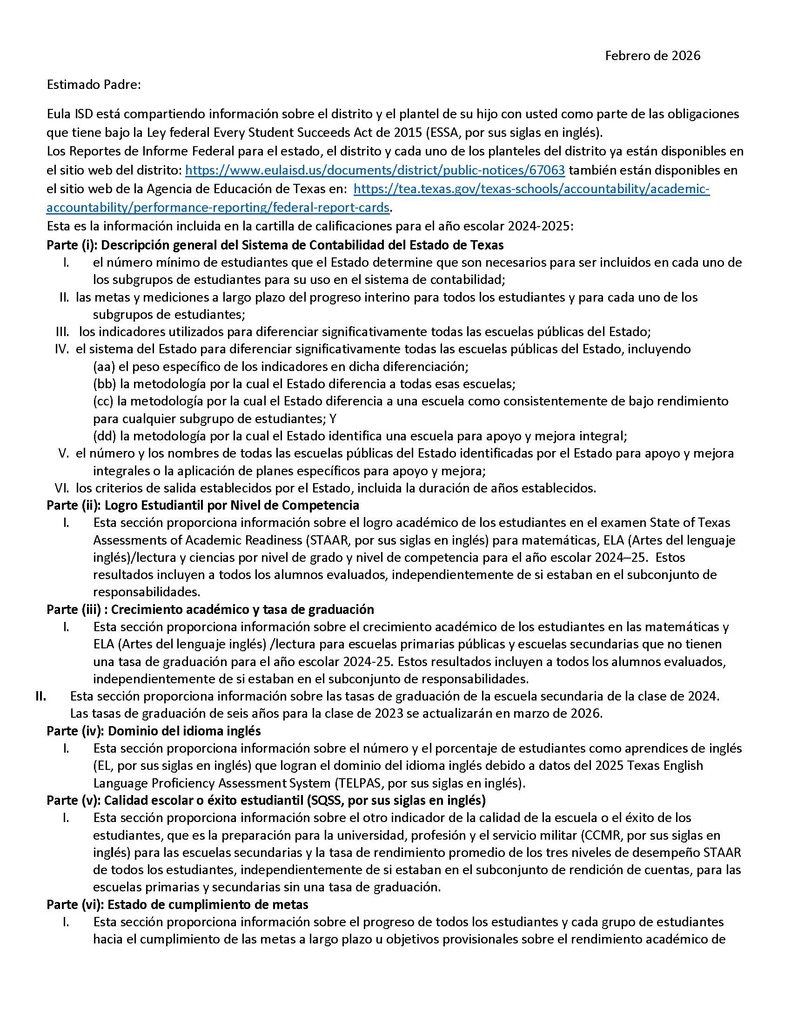 Febrero de 2026

Estimado Padre:

Eula ISD está compartiendo información sobre el distrito y el plantel de su hijo con usted como parte de las obligaciones que tiene bajo la Ley federal Every Student Succeeds Act de 2015 (ESSA, por sus siglas en inglés).
Los Reportes de Informe Federal para el estado, el distrito y cada uno de los planteles del distrito ya están disponibles en el sitio web del distrito: https://www.eulaisd.us/documents/district/public-notices/67063 también están disponibles en el sitio web de la Agencia de Educación de Texas en: https://tea.texas.gov/texas-schools/accountability/academic-accountability/performance-reporting/federal-report-cards.
Esta es la información incluida en la cartilla de calificaciones para el año escolar 2024-2025:

Parte (i): Descripción general del Sistema de Contabilidad del Estado de Texas
I. el número mínimo de estudiantes que el Estado determine que son necesarios para ser incluidos en cada uno de los subgrupos de estudiantes para su uso en el sistema de contabilidad;
II. las metas y mediciones a largo plazo del progreso interino para todos los estudiantes y para cada uno de los subgrupos de estudiantes;
III. los indicadores utilizados para diferenciar significativamente todas las escuelas públicas del Estado;
IV. el sistema del Estado para diferenciar significativamente todas las escuelas públicas del Estado, incluyendo
(aa) el peso específico de los indicadores en dicha diferenciación;
(bb) la metodología por la cual el Estado diferencia a todas esas escuelas;
(cc) la metodología por la cual el Estado diferencia a una escuela como consistentemente de bajo rendimiento para cualquier subgrupo de estudiantes; Y
(dd) la metodología por la cual el Estado identifica una escuela para apoyo y mejora integral;
V. el número y los nombres de todas las escuelas públicas del Estado identificadas por el Estado para apoyo y mejora integrales o la aplicación de planes específicos para apoyo y mejora;
VI. los criterios de salida establecidos por el Estado, incluida la duración de años establecidos.

Parte (ii): Logro Estudiantil por Nivel de Competencia
I. Esta sección proporciona información sobre el logro académico de los estudiantes en el examen State of Texas Assessments of Academic Readiness (STAAR, por sus siglas en inglés) para matemáticas, ELA (Artes del lenguaje inglés)/lectura y ciencias por nivel de grado y nivel de competencia para el año escolar 2024–25. Estos resultados incluyen a todos los alumnos evaluados, independientemente de si estaban en el subconjunto de responsabilidades.

Parte (iii) : Crecimiento académico y tasa de graduación
I. Esta sección proporciona información sobre el crecimiento académico de los estudiantes en las matemáticas y ELA (Artes del lenguaje inglés) /lectura para escuelas primarias públicas y escuelas secundarias que no tienen una tasa de graduación para el año escolar 2024-25. Estos resultados incluyen a todos los alumnos evaluados, independientemente de si estaban en el subconjunto de responsabilidades.
II. Esta sección proporciona información sobre las tasas de graduación de la escuela secundaria de la clase de 2024. Las tasas de graduación de seis años para la clase de 2023 se actualizarán en marzo de 2026.

Parte (iv): Dominio del idioma inglés
I. Esta sección proporciona información sobre el número y el porcentaje de estudiantes como aprendices de inglés (EL, por sus siglas en inglés) que logran el dominio del idioma inglés debido a datos del 2025 Texas English Language Proficiency Assessment System (TELPAS, por sus siglas en inglés).

Parte (v): Calidad escolar o éxito estudiantil (SQSS, por sus siglas en inglés)
I. Esta sección proporciona información sobre el otro indicador de la calidad de la escuela o el éxito de los estudiantes, que es la preparación para la universidad, profesión y el servicio militar (CCMR, por sus siglas en inglés) para las escuelas secundarias y la tasa de rendimiento promedio de los tres niveles de desempeño STAAR de todos los estudiantes, independientemente de si estaban en el subconjunto de rendición de cuentas, para las escuelas primarias y secundarias sin una tasa de graduación.

Parte (vi): Estado de cumplimiento de metas
I. Esta sección proporciona información sobre el progreso de todos los estudiantes y cada grupo de estudiantes hacia el cumplimiento de las metas a largo plazo u objetivos provisionales sobre el rendimiento académico de